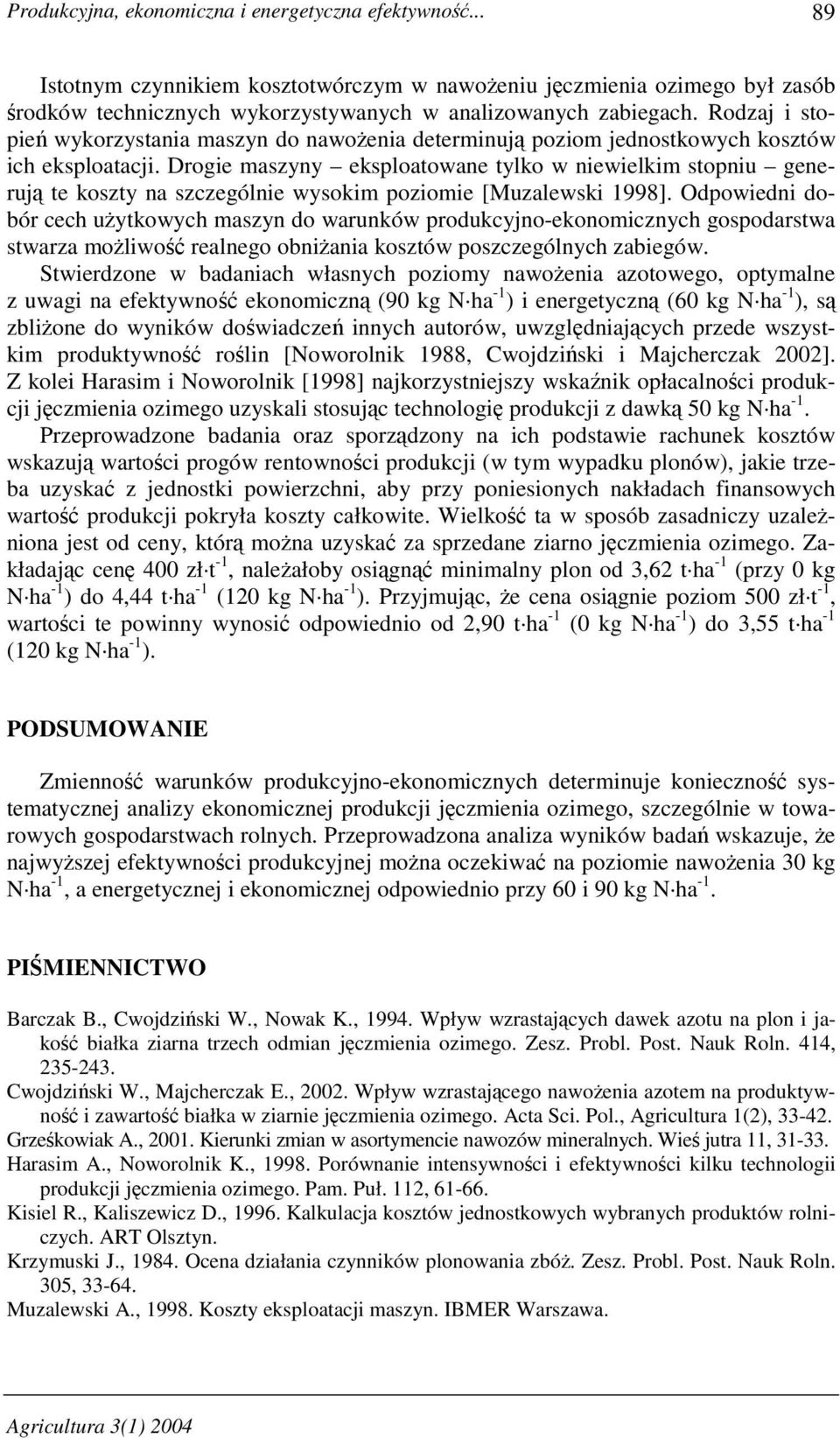 Produkcyjna, ekonomiczna i energetyczna efektywność... 89

Istotnym czynnikiem kosztotwórczym w nawożeniu jęczmienia ozimego był zasób środków technicznych wykorzystywanych w analizowanych zabiegach. Rodzaj i stopień wykorzystania maszyn do nawożenia determinują poziom jednostkowych kosztów ich eksploatacji. Drogie maszyny – eksploatowane tylko w niewielkim stopniu – generują te koszty na szczególnie wysokim poziomie [Muzalewski 1998]. Odpowiedni dobór cech użytkowych maszyn do warunków produkcyjno-ekonomicznych gospodarstwa stwarza możliwość realnego obniżania kosztów poszczególnych zabiegów.

Stwierdzone w badaniach własnych poziomy nawożenia azotowego, optymalne z uwagi na efektywność ekonomiczną (90 kg N·ha$^{-1}$) i energetyczną (60 kg N·ha$^{-1}$), są zbliżone do wyników doświadczeń innych autorów, uwzględniających przede wszystkim produktywność roślin [Noworolnik 1988, Cwojdziński i Majcherczak 2002]. Z kolei Harasim i Noworolnik [1998] najkorzystniejszy wskaźnik opłacalności produkcji jęczmienia ozimego uzyskali stosując technologię produkcji z dawką 50 kg N·ha$^{-1}$.

Przeprowadzone badania oraz sporządzony na ich podstawie rachunek kosztów wskazują wartości progów rentowności produkcji (w tym wypadku plonów), jakie trzeba uzyskać z jednostki powierzchni, aby przy poniesionych nakładach finansowych wartość produkcji pokryła koszty całkowite. Wielkość ta w sposób zasadniczy uzależniona jest od ceny, którą można uzyskać za sprzedane ziarno jęczmienia ozimego. Zakładając cenę 400 zł·t$^{-1}$, należałoby osiągnąć minimalny plon od 3,62 t·ha$^{-1}$ (przy 0 kg N·ha$^{-1}$) do 4,44 t·ha$^{-1}$ (120 kg N·ha$^{-1}$). Przyjmując, że cena osiągnie poziom 500 zł·t$^{-1}$, wartości te powinny wynosić odpowiednio od 2,90 t·ha$^{-1}$ (0 kg N·ha$^{-1}$) do 3,55 t·ha$^{-1}$ (120 kg N·ha$^{-1}$).

PODSUMOWANIE

Zmienność warunków produkcyjno-ekonomicznych determinuje konieczność systematycznej analizy ekonomicznej produkcji jęczmienia ozimego, szczególnie w towarowych gospodarstwach rolnych. Przeprowadzona analiza wyników badań wskazuje, że najwyższej efektywności produkcyjnej można oczekiwać na poziomie nawożenia 30 kg N·ha$^{-1}$, a energetycznej i ekonomicznej odpowiednio przy 60 i 90 kg N·ha$^{-1}$.

PIŚMIENNICTWO

Barczak B., Cwojdziński W., Nowak K., 1994. Wpływ wzrastających dawek azotu na plon i jakość białka ziarna trzech odmian jęczmienia ozimego. Zesz. Probl. Post. Nauk Roln. 414, 235-243.
Cwojdziński W., Majcherczak E., 2002. Wpływ wzrastającego nawożenia azotem na produktywność i zawartość białka w ziarnie jęczmienia ozimego. Acta Sci. Pol., Agricultura 1(2), 33-42.
Grześkowiak A., 2001. Kierunki zmian w asortymencie nawozów mineralnych. Wieś jutra 11, 31-33.
Harasim A., Noworolnik K., 1998. Porównanie intensywności i efektywności kilku technologii produkcji jęczmienia ozimego. Pam. Puł. 112, 61-66.
Kisiel R., Kaliszewicz D., 1996. Kalkulacja kosztów jednostkowych wybranych produktów rolniczych. ART Olsztyn.
Krzymuski J., 1984. Ocena działania czynników plonowania zbóż. Zesz. Probl. Post. Nauk Roln. 305, 33-64.
Muzalewski A., 1998. Koszty eksploatacji maszyn. IBMER Warszawa.

Agricultura 3(1) 2004